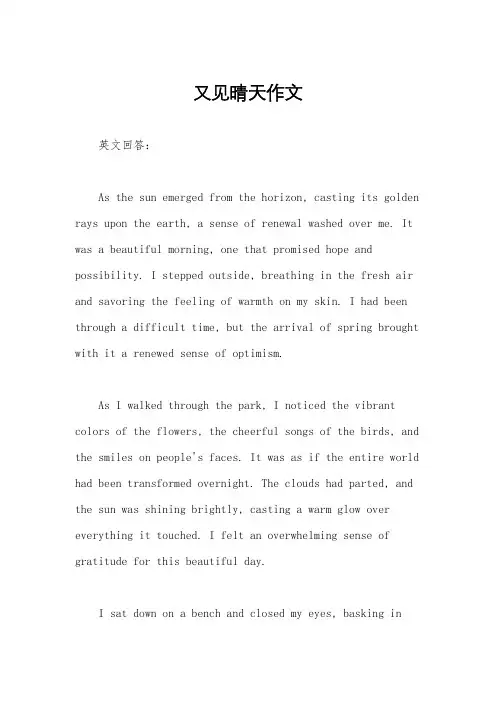 又见晴天作文

英文回答：

As the sun emerged from the horizon, casting its golden rays upon the earth, a sense of renewal washed over me. It was a beautiful morning, one that promised hope and possibility. I stepped outside, breathing in the fresh air and savoring the feeling of warmth on my skin. I had been through a difficult time, but the arrival of spring brought with it a renewed sense of optimism.

As I walked through the park, I noticed the vibrant colors of the flowers, the cheerful songs of the birds, and the smiles on people's faces. It was as if the entire world had been transformed overnight. The clouds had parted, and the sun was shining brightly, casting a warm glow over everything it touched. I felt an overwhelming sense of gratitude for this beautiful day.

I sat down on a bench and closed my eyes, basking in